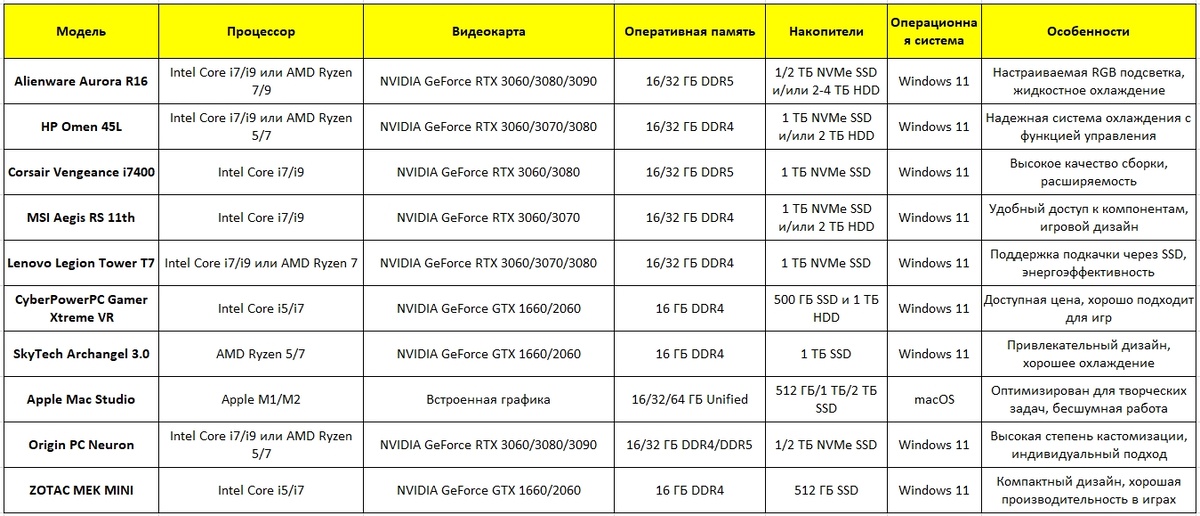 | Модель | Процессор | Видеокарта | Оперативная память | Накопители | Операционная система | Особенности |
|---|---|---|---|---|---|---|
| Alienware Aurora R16 | Intel Core i7/i9 или AMD Ryzen 7/9 | NVIDIA GeForce RTX 3060/3080/3090 | 16/32 ГБ DDR5 | 1/2 ТБ NVMe SSD и/или 2-4 ТБ HDD | Windows 11 | Настраиваемая RGB подсветка, жидкостное охлаждение |
| HP Omen 45L | Intel Core i7/i9 или AMD Ryzen 5/7 | NVIDIA GeForce RTX 3060/3070/3080 | 16/32 ГБ DDR4 | 1 ТБ NVMe SSD и/или 2 ТБ HDD | Windows 11 | Надежная система охлаждения с функцией управления |
| Corsair Vengeance i7400 | Intel Core i7/i9 | NVIDIA GeForce RTX 3060/3080 | 16/32 ГБ DDR5 | 1 ТБ NVMe SSD | Windows 11 | Высокое качество сборки, расширяемость |
| MSI Aegis RS 11th | Intel Core i7/i9 | NVIDIA GeForce RTX 3060/3070 | 16/32 ГБ DDR4 | 1 ТБ NVMe SSD и/или 2 ТБ HDD | Windows 11 | Удобный доступ к компонентам, игровой дизайн |
| Lenovo Legion Tower T7 | Intel Core i7/i9 или AMD Ryzen 7 | NVIDIA GeForce RTX 3060/3070/3080 | 16/32 ГБ DDR4 | 1 ТБ NVMe SSD | Windows 11 | Поддержка подкачки через SSD, энергоэффективность |
| CyberPowerPC Gamer Xtreme VR | Intel Core i5/i7 | NVIDIA GeForce GTX 1660/2060 | 16 ГБ DDR4 | 500 ГБ SSD и 1 ТБ HDD | Windows 11 | Доступная цена, хорошо подходит для игр |
| SkyTech Archangel 3.0 | AMD Ryzen 5/7 | NVIDIA GeForce GTX 1660/2060 | 16 ГБ DDR4 | 1 ТБ SSD | Windows 11 | Привлекательный дизайн, хорошее охлаждение |
| Apple Mac Studio | Apple M1/M2 | Встроенная графика | 16/32/64 ГБ Unified | 512 ГБ/1 ТБ/2 ТБ SSD | macOS | Оптимизирован для творческих задач, бесшумная работа |
| Origin PC Neuron | Intel Core i7/i9 или AMD Ryzen 5/7 | NVIDIA GeForce RTX 3060/3080/3090 | 16/32 ГБ DDR4/DDR5 | 1/2 ТБ NVMe SSD | Windows 11 | Высокая степень кастомизации, индивидуальный подход |
| ZOTAC MEK MINI | Intel Core i5/i7 | NVIDIA GeForce GTX 1660/2060 | 16 ГБ DDR4 | 512 ГБ SSD | Windows 11 | Компактный дизайн, хорошая производительность в играх |